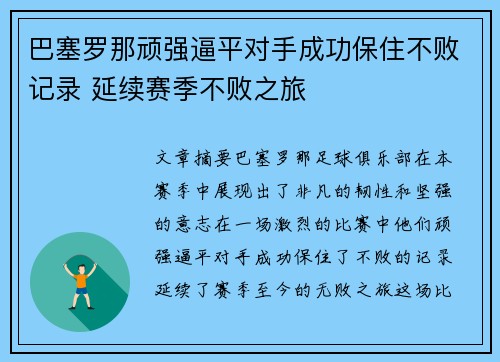 巴塞罗那顽强逼平对手成功保住不败记录 延续赛季不败之旅

文章摘要巴塞罗那足球俱乐部在本赛季中展现出了非凡的韧性和坚强的意志在一场激烈的比赛中他们顽强逼平对手成功保住了不败的记录延续了赛季至今的无败之旅这场比